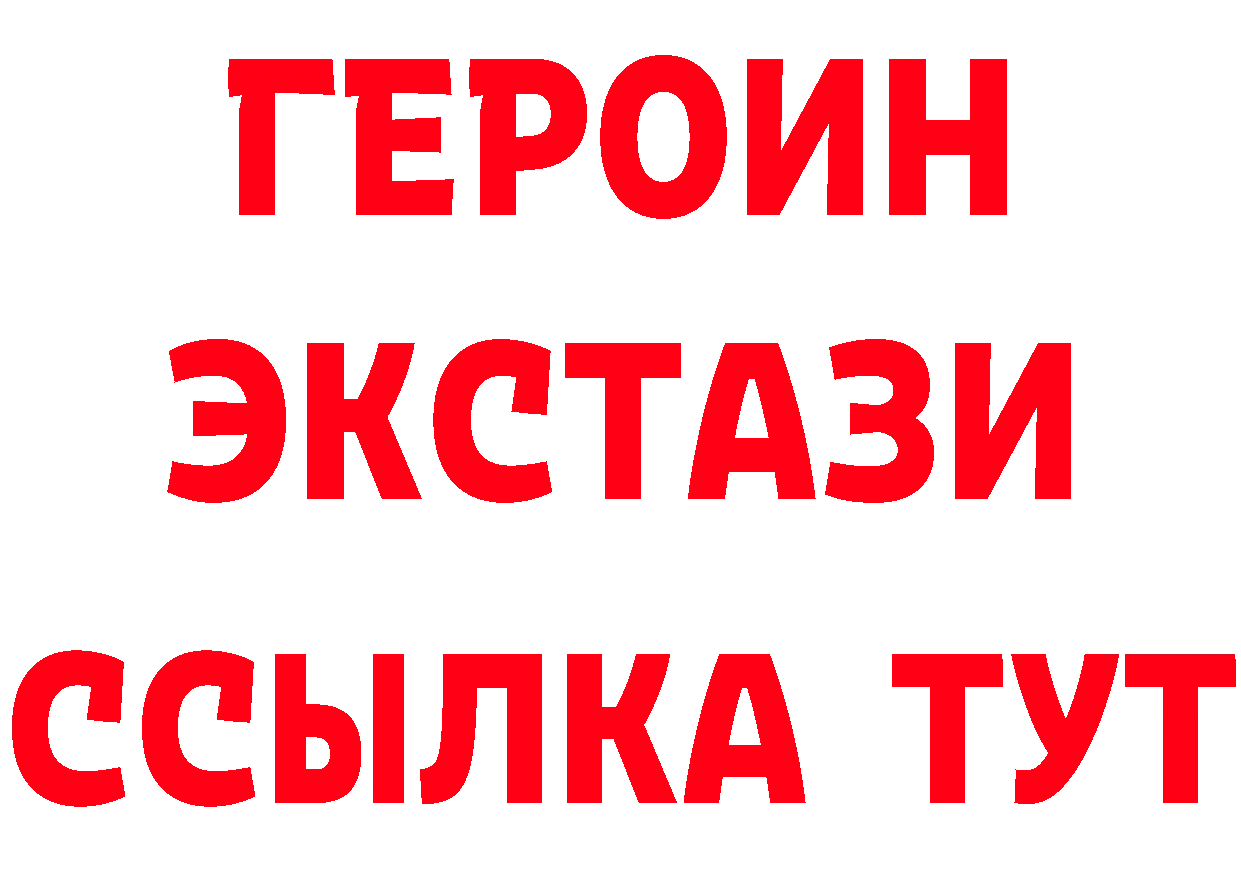 ГЕРОИН ЭКСТАЗИ ССЫЛКА ТУТ